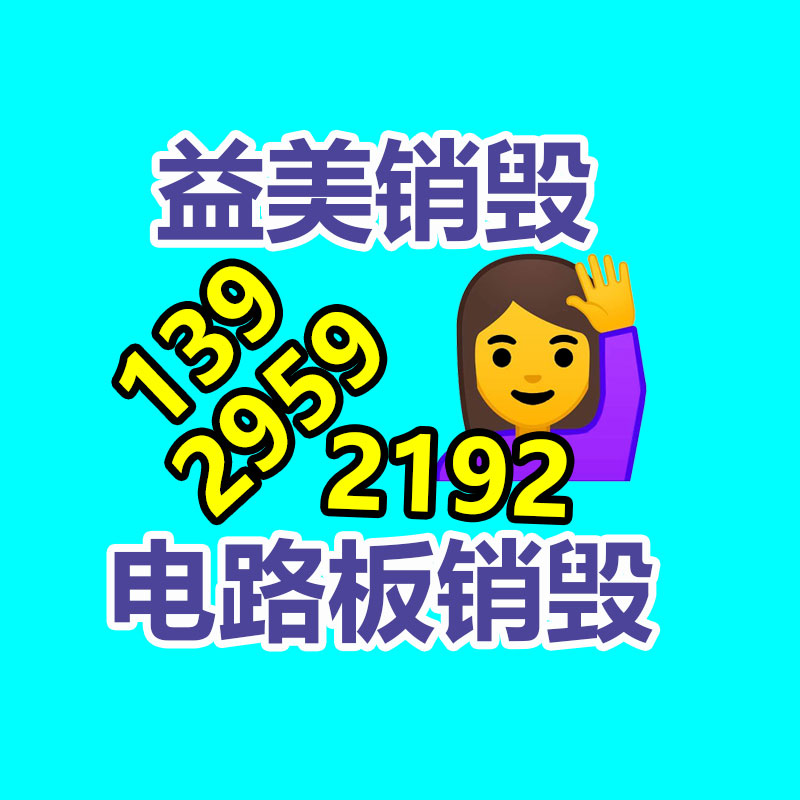 益美销毁

139
2959
2192

电路板销毁